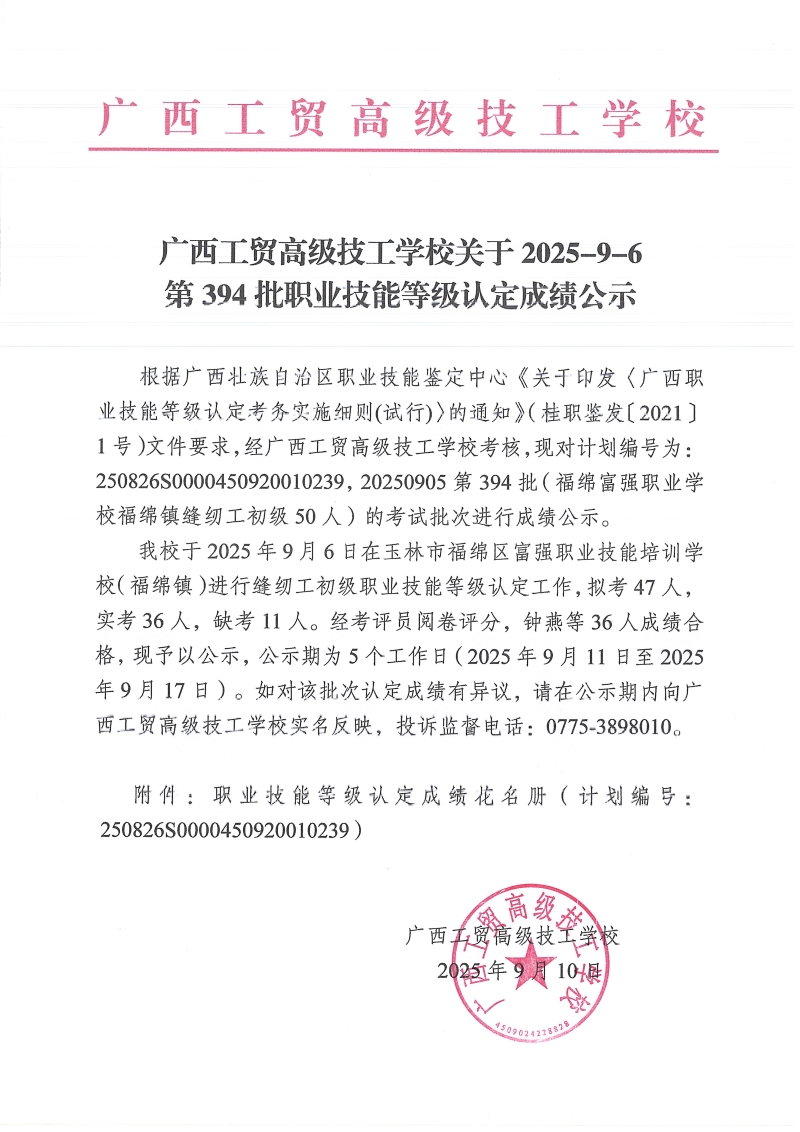 广西工贸高级技工学校

广西工贸高级技工学校关于 2025-9-6
第 394 批职业技能等级认定成绩公示

根据广西壮族自治区职业技能鉴定中心《关于印发〈广西职业技能等级认定考务实施细则(试行)〉的通知》(桂职鉴发〔2021〕1号)文件要求，经广西工贸高级技工学校考核，现对计划编号为：250826S0000450920010239，20250905 第 394 批（福绵富强职业学校福绵镇缝纫工初级 50 人）的考试批次进行成绩公示。

我校于 2025 年 9 月 6 日在玉林市福绵区富强职业技能培训学校（福绵镇）进行缝纫工初级职业技能等级认定工作，拟考 47 人，实考 36 人，缺考 11 人。经考评员阅卷评分，钟燕等 36 人成绩合格，现予以公示，公示期为 5 个工作日（2025 年 9 月 11 日至 2025 年 9 月 17 日）。如对该批次认定成绩有异议，请在公示期内向广西工贸高级技工学校实名反映，投诉监督电话：0775-3898010。

附件：职业技能等级认定成绩花名册（计划编号：250826S0000450920010239）

广西工贸高级技工学校
2025 年 9 月 10 日

广西工贸高级技工学校
4509024228828